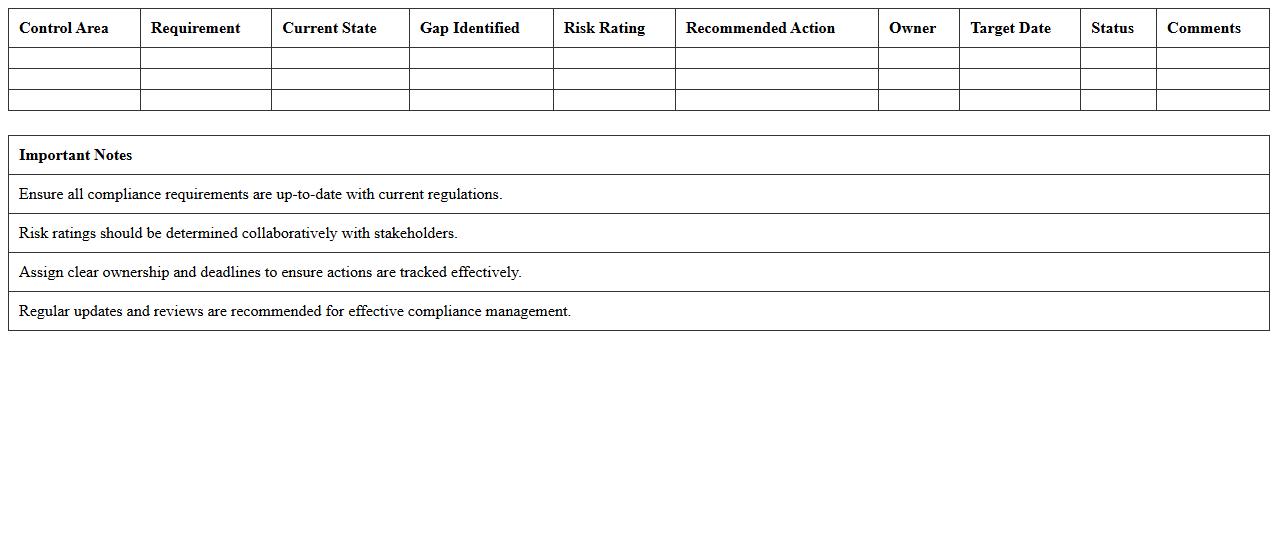 | Control Area | Requirement | Current State | Gap Identified | Risk Rating | Recommended Action | Owner | Target Date | Status | Comments |
|---|---|---|---|---|---|---|---|---|---|
| | | | | | | | | | |
| | | | | | | | | | |
| | | | | | | | | | |

| Important Notes |
|---|
| Ensure all compliance requirements are up-to-date with current regulations. |
| Risk ratings should be determined collaboratively with stakeholders. |
| Assign clear ownership and deadlines to ensure actions are tracked effectively. |
| Regular updates and reviews are recommended for effective compliance management. |